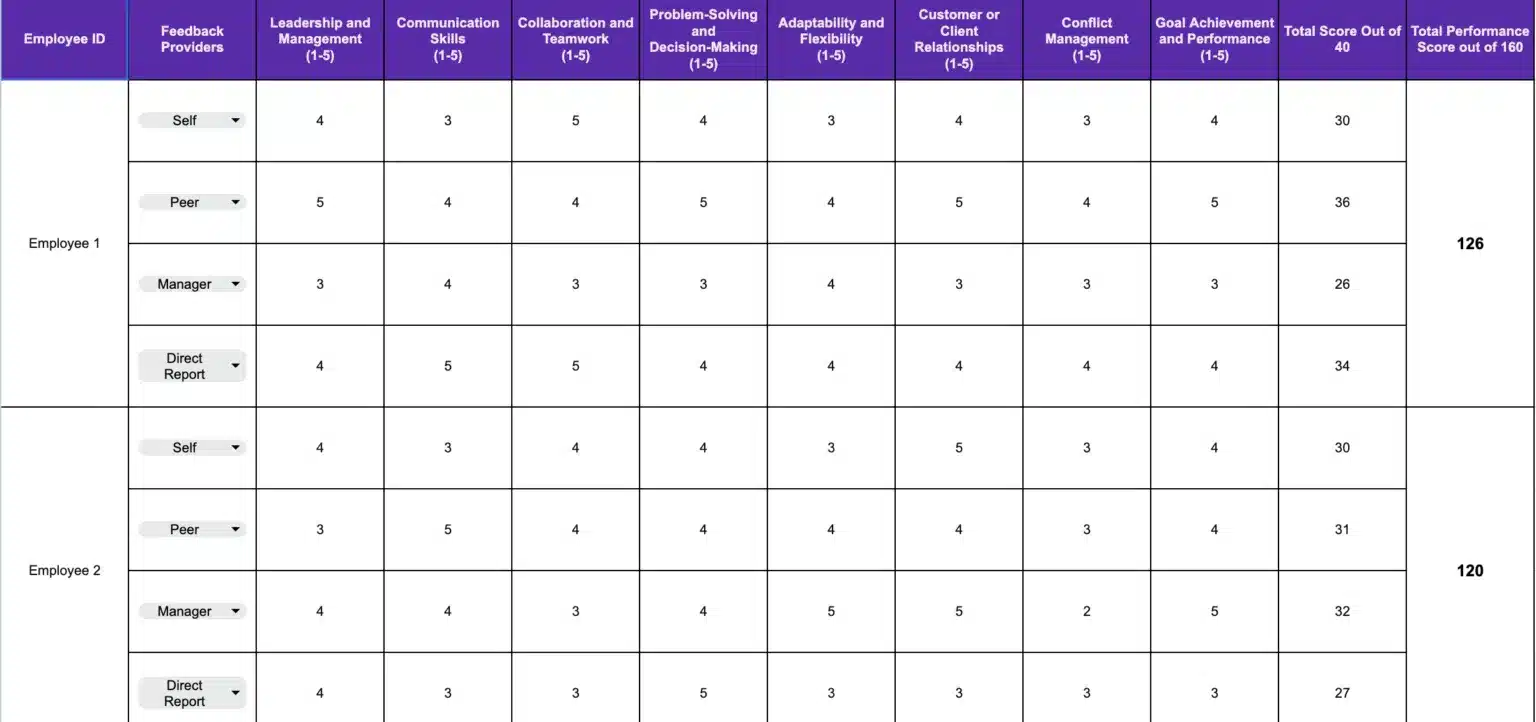 | Employee ID | Feedback Providers | Leadership and Management (1-5) | Communication Skills (1-5) | Collaboration and Teamwork (1-5) | Problem-Solving and Decision-Making (1-5) | Adaptability and Flexibility (1-5) | Customer or Client Relationships (1-5) | Conflict Management (1-5) | Goal Achievement and Performance (1-5) | Total Score Out of 40 | Total Performance Score out of 160 |
|---|---|---|---|---|---|---|---|---|---|---|---|
| Employee 1 | Self | 4 | 3 | 5 | 4 | 3 | 4 | 3 | 4 | 30 | 126 |
| | Peer | 5 | 4 | 4 | 5 | 4 | 5 | 4 | 5 | 36 | |
| | Manager | 3 | 4 | 3 | 3 | 4 | 3 | 3 | 3 | 26 | |
| | Direct Report | 4 | 5 | 5 | 4 | 4 | 4 | 4 | 4 | 34 | |
| Employee 2 | Self | 4 | 3 | 4 | 4 | 3 | 5 | 3 | 4 | 30 | 120 |
| | Peer | 3 | 5 | 4 | 4 | 4 | 4 | 3 | 4 | 31 | |
| | Manager | 4 | 4 | 3 | 4 | 5 | 5 | 2 | 5 | 32 | |
| | Direct Report | 4 | 3 | 3 | 5 | 3 | 3 | 3 | 3 | 27 | |